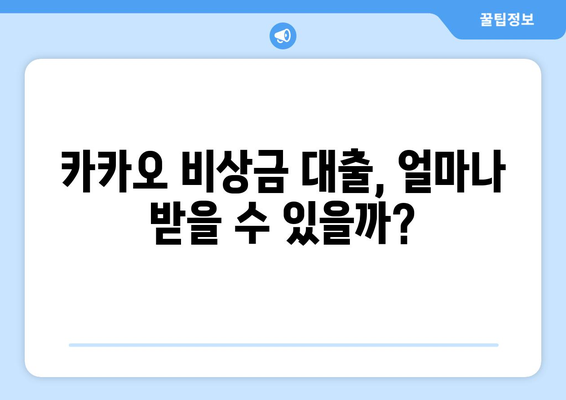 꿀팁정보

카카오 비상금 대출, 얼마나 받을 수 있을까?